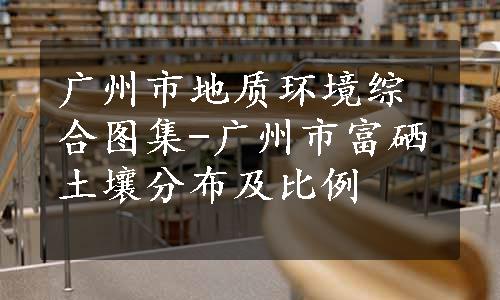 广州市地质环境综合图集-广州市富硒土壤分布及比例